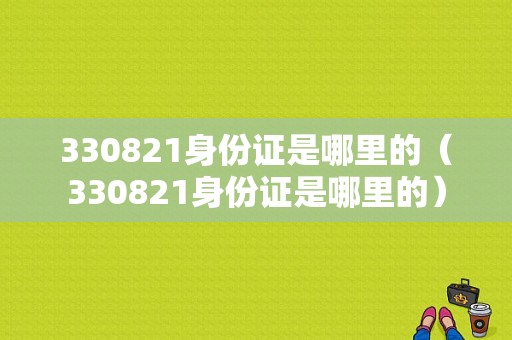 330821身份证是哪里的（330821身份证是哪里的）